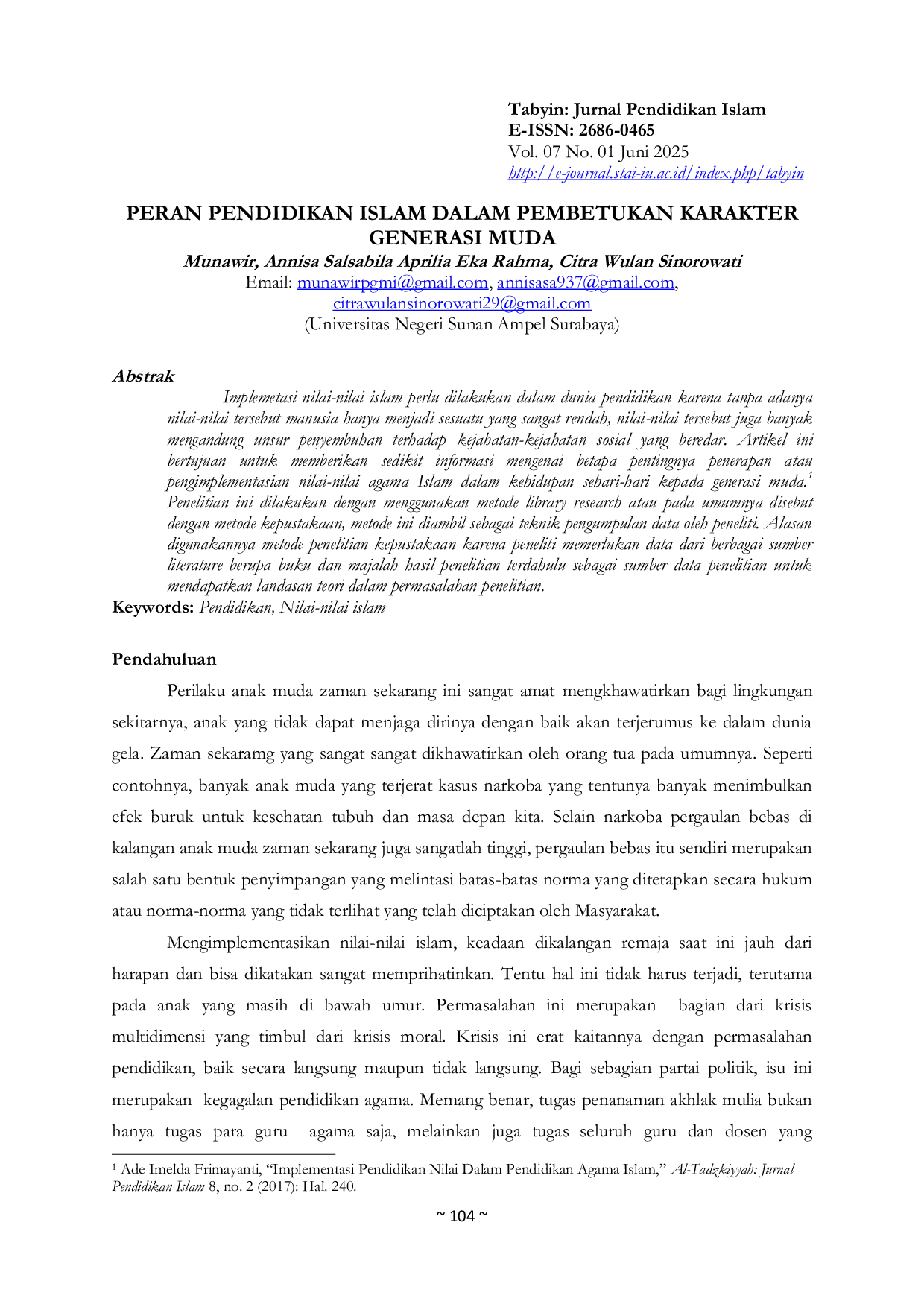 Tabyin: Jurnal Pendidikan Islam
E-ISSN: 2686-0465
Vol. 07 No. 01 Juni 2025
http://e-journal.stai-iu.ac.id/index.php/tabyin

PERAN PENDIDIKAN ISLAM DALAM PEMBETUKAN KARAKTER GENERASI MUDA

Munawir, Annisa Salsabila Aprilia Eka Rahma, Citra Wulan Sinorowati
Email: munawirpgmi@gmail.com, annisasa937@gmail.com, citrawulansinorowati29@gmail.com
(Universitas Negeri Sunan Ampel Surabaya)

Abstrak

Implemetasi nilai-nilai islam perlu dilakukan dalam dunia pendidikan karena tanpa adanya nilai-nilai tersebut manusia hanya menjadi sesuatu yang sangat rendah, nilai-nilai tersebut juga banyak mengandung unsur penyembuhan terhadap kejahatan-kejahatan sosial yang beredar. Artikel ini bertujuan untuk memberikan sedikit informasi mengenai betapa pentingnya penerapan atau pengimplementasian nilai-nilai agama Islam dalam kehidupan sehari-hari kepada generasi muda.$^{1}$ Penelitian ini dilakukan dengan menggunakan metode library research atau pada umumnya disebut dengan metode kepustakaan, metode ini diambil sebagai teknik pengumpulan data oleh peneliti. Alasan digunakannya metode penelitian kepustakaan karena peneliti memerlukan data dari berbagai sumber literature berupa buku dan majalah hasil penelitian terdahulu sebagai sumber data penelitian untuk mendapatkan landasan teori dalam permasalahan penelitian.

Keywords: Pendidikan, Nilai-nilai islam

Pendahuluan

Perilaku anak muda zaman sekarang ini sangat amat mengkhawatirkan bagi lingkungan sekitarnya, anak yang tidak dapat menjaga dirinya dengan baik akan terjerumus ke dalam dunia gela. Zaman sekaramg yang sangat sangat dikhawatirkan oleh orang tua pada umumnya. Seperti contohnya, banyak anak muda yang terjerat kasus narkoba yang tentunya banyak menimbulkan efek buruk untuk kesehatan tubuh dan masa depan kita. Selain narkoba pergaulan bebas di kalangan anak muda zaman sekarang juga sangatlah tinggi, pergaulan bebas itu sendiri merupakan salah satu bentuk penyimpangan yang melintasi batas-batas norma yang ditetapkan secara hukum atau norma-norma yang tidak terlihat yang telah diciptakan oleh Masyarakat.

Mengimplementasikan nilai-nilai islam, keadaan dikalangan remaja saat ini jauh dari harapan dan bisa dikatakan sangat memprihatinkan. Tentu hal ini tidak harus terjadi, terutama pada anak yang masih di bawah umur. Permasalahan ini merupakan bagian dari krisis multidimensi yang timbul dari krisis moral. Krisis ini erat kaitannya dengan permasalahan pendidikan, baik secara langsung maupun tidak langsung. Bagi sebagian partai politik, isu ini merupakan kegagalan pendidikan agama. Memang benar, tugas penanaman akhlak mulia bukan hanya tugas para guru agama saja, melainkan juga tugas seluruh guru dan dosen yang

$^{1}$ Ade Imelda Frimayanti, "Implementasi Pendidikan Nilai Dalam Pendidikan Agama Islam," Al-Tadzkiyyah: Jurnal Pendidikan Islam 8, no. 2 (2017): Hal. 240.

~ 104 ~